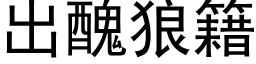 出醜狼籍